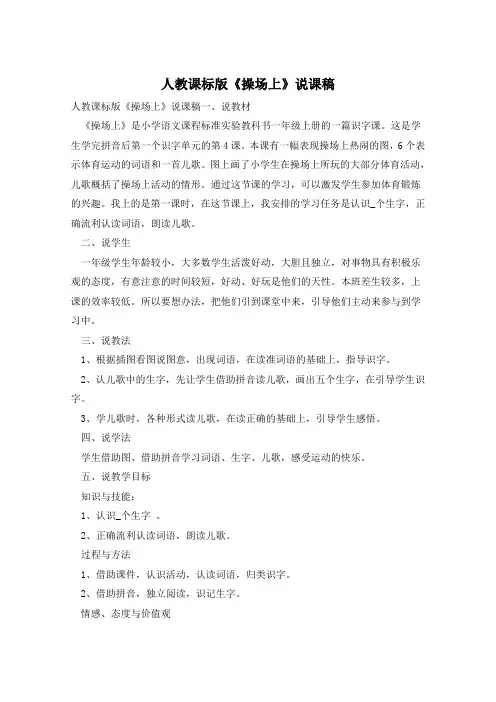 人教课标版《操场上》说课稿

人教课标版《操场上》说课稿一、说教材

《操场上》是小学语文课程标准实验教科书一年级上册的一篇识字课。这是学生学完拼音后第一个识字单元的第4课。本课有一幅表现操场上热闹的图，6个表示体育运动的词语和一首儿歌。图上画了小学生在操场上所玩的大部分体育活动，儿歌概括了操场上活动的情形。通过这节课的学习，可以激发学生参加体育锻炼的兴趣。我上的是第一课时，在这节课上，我安排的学习任务是认识_个生字，正确流利认读词语，朗读儿歌。

二、说学生

一年级学生年龄较小，大多数学生活泼好动，大胆且独立，对事物具有积极乐观的态度，有意注意的时间较短，好动、好玩是他们的天性。本班差生较多，上课的效率较低。所以要想办法，把他们引到课堂中来，引导他们主动来参与到学习中。

三、说教法

1、根据插图看图说图意，出现词语，在读准词语的基础上，指导识字。

2、认儿歌中的生字，先让学生借助拼音读儿歌，画出五个生字，在引导学生识字。

3、学儿歌时，各种形式读儿歌，在读正确的基础上，引导学生感悟。

四、说学法

学生借助图、借助拼音学习词语、生字、儿歌，感受运动的快乐。

五、说教学目标

知识与技能：

1、认识_个生字 。

2、正确流利认读词语，朗读儿歌。

过程与方法

1、借助课件，认识活动，认读词语，归类识字。

2、借助拼音，独立阅读，识记生字。

情感、态度与价值观